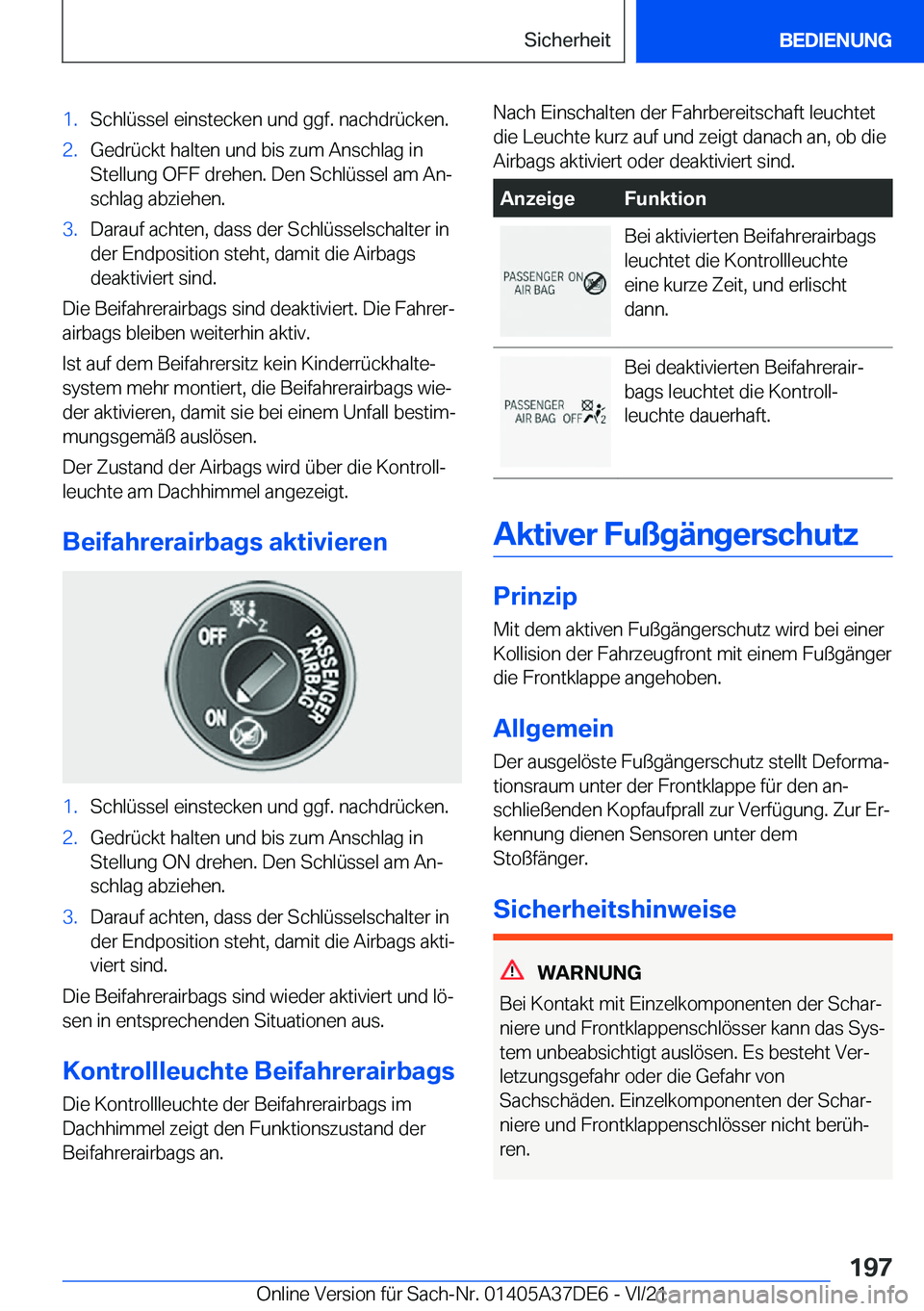 Sicherheit BEDIENUNG

1. Schlüssel einstecken und ggf. nachdrücken.
2. Gedrückt halten und bis zum Anschlag in Stellung OFF drehen. Den Schlüssel am Anschlag abziehen.
3. Darauf achten, dass der Schlüsselschalter in der Endposition steht, damit die Airbags deaktiviert sind.

Die Beifahrerairbags sind deaktiviert. Die Fahrerairbags bleiben weiterhin aktiv.

Ist auf dem Beifahrersitz kein Kinderrückhaltesystem mehr montiert, die Beifahrerairbags wieder aktivieren, damit sie bei einem Unfall bestimmungsgemäß auslösen.

Der Zustand der Airbags wird über die Kontrollleuchte am Dachhimmel angezeigt.

Beifahrerairbags aktivieren

OFF
ON
PASSENGER AIRBAG

1. Schlüssel einstecken und ggf. nachdrücken.
2. Gedrückt halten und bis zum Anschlag in Stellung ON drehen. Den Schlüssel am Anschlag abziehen.
3. Darauf achten, dass der Schlüsselschalter in der Endposition steht, damit die Airbags aktiviert sind.

Die Beifahrerairbags sind wieder aktiviert und lösen in entsprechenden Situationen aus.

Kontrollleuchte Beifahrerairbags

Die Kontrollleuchte der Beifahrerairbags im Dachhimmel zeigt den Funktionszustand der Beifahrerairbags an.

Nach Einschalten der Fahrbereitschaft leuchtet die Leuchte kurz auf und zeigt danach an, ob die Airbags aktiviert oder deaktiviert sind.

| Anzeige | Funktion |
|---|---|
| PASSENGER ON AIR BAG | Bei aktivierten Beifahrerairbags leuchtet die Kontrollleuchte eine kurze Zeit, und erlischt dann. |
| PASSENGER AIR BAG OFF | Bei deaktivierten Beifahrerairbags leuchtet die Kontrollleuchte dauerhaft. |

Aktiver Fußgängerschutz

Prinzip

Mit dem aktiven Fußgängerschutz wird bei einer Kollision der Fahrzeugfront mit einem Fußgänger die Frontklappe angehoben.

Allgemein

Der ausgelöste Fußgängerschutz stellt Deformationsraum unter der Frontklappe für den anschließenden Kopfaufprall zur Verfügung. Zur Erkennung dienen Sensoren unter dem Stoßfänger.

Sicherheitshinweise

WARNUNG

Bei Kontakt mit Einzelkomponenten der Scharniere und Frontklappenschlösser kann das System unbeabsichtigt auslösen. Es besteht Verletzungsgefahr oder die Gefahr von Sachschäden. Einzelkomponenten der Scharniere und Frontklappenschlösser nicht berühren.

197

Online Version für Sach-Nr. 01405A37DE6 - VI/21 carmanualsonline.info